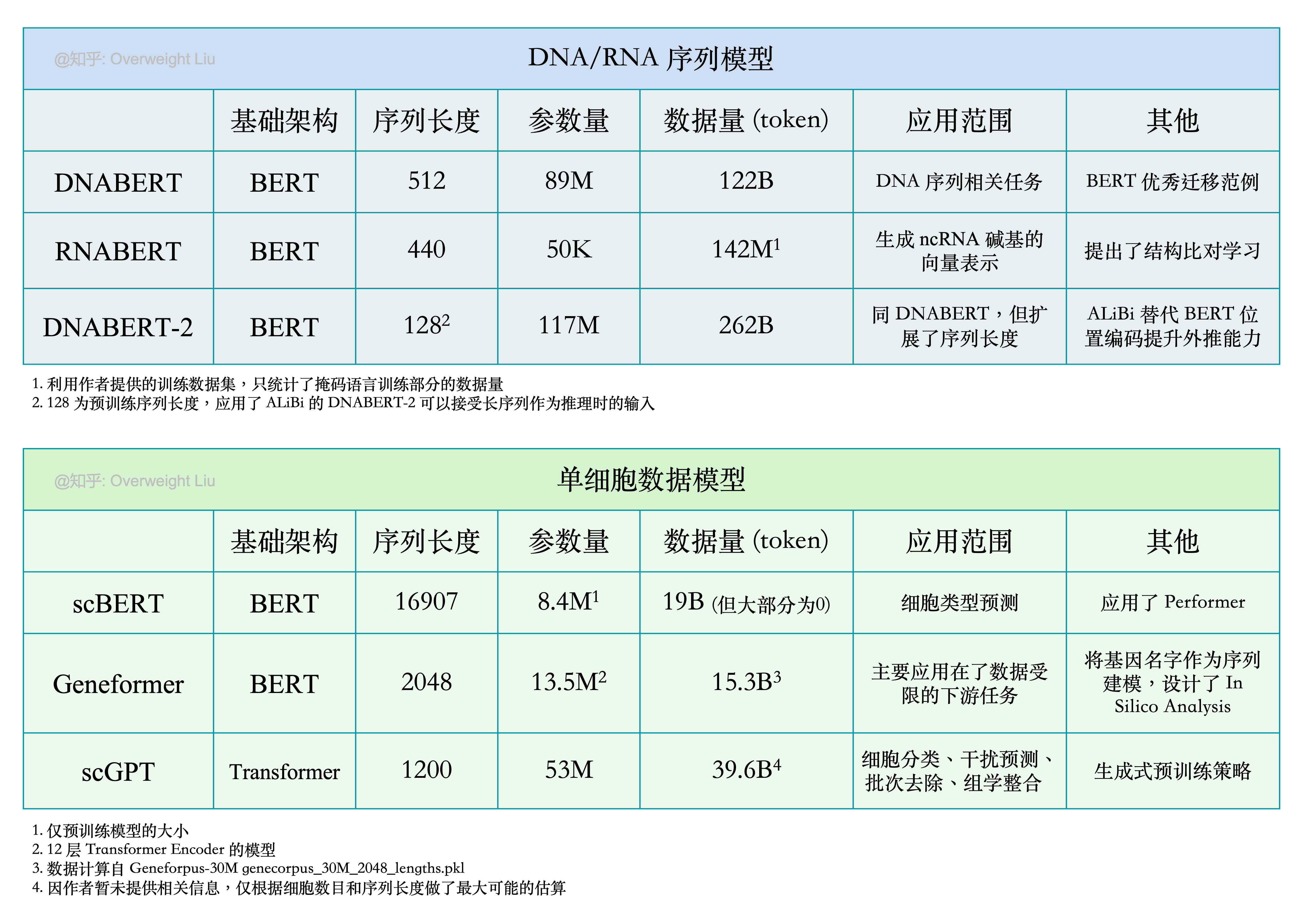 @知乎: Overweight Liu

DNA/RNA 序列模型

| | 基础架构 | 序列长度 | 参数量 | 数据量 (token) | 应用范围 | 其他 |
|---|---|---|---|---|---|---|
| DNABERT | BERT | 512 | 89M | 122B | DNA 序列相关任务 | BERT 优秀迁移范例 |
| RNABERT | BERT | 440 | 50K | 142M$^1$ | 生成 ncRNA 碱基的向量表示 | 提出了结构比对学习 |
| DNABERT-2 | BERT | 128$^2$ | 117M | 262B | 同 DNABERT，但扩展了序列长度 | ALiBi 替代 BERT 位置编码提升外推能力 |

1. 利用作者提供的训练数据集，只统计了掩码语言训练部分的数据量
2. 128 为预训练序列长度，应用了 ALiBi 的 DNABERT-2 可以接受长序列作为推理时的输入

@知乎: Overweight Liu

单细胞数据模型

| | 基础架构 | 序列长度 | 参数量 | 数据量 (token) | 应用范围 | 其他 |
|---|---|---|---|---|---|---|
| scBERT | BERT | 16907 | 8.4M$^1$ | 19B (但大部分为0) | 细胞类型预测 | 应用了 Performer |
| Geneformer | BERT | 2048 | 13.5M$^2$ | 15.3B$^3$ | 主要应用在了数据受限的下游任务 | 将基因名字作为序列建模，设计了 In Silico Analysis |
| scGPT | Transformer | 1200 | 53M | 39.6B$^4$ | 细胞分类、干扰预测、批次去除、组学整合 | 生成式预训练策略 |

1. 仅预训练模型的大小
2. 12 层 Transformer Encoder 的模型
3. 数据计算自 Geneforpus-30M genecorpus_30M_2048_lengths.pkl
4. 因作者暂未提供相关信息，仅根据细胞数目和序列长度做了最大可能的估算